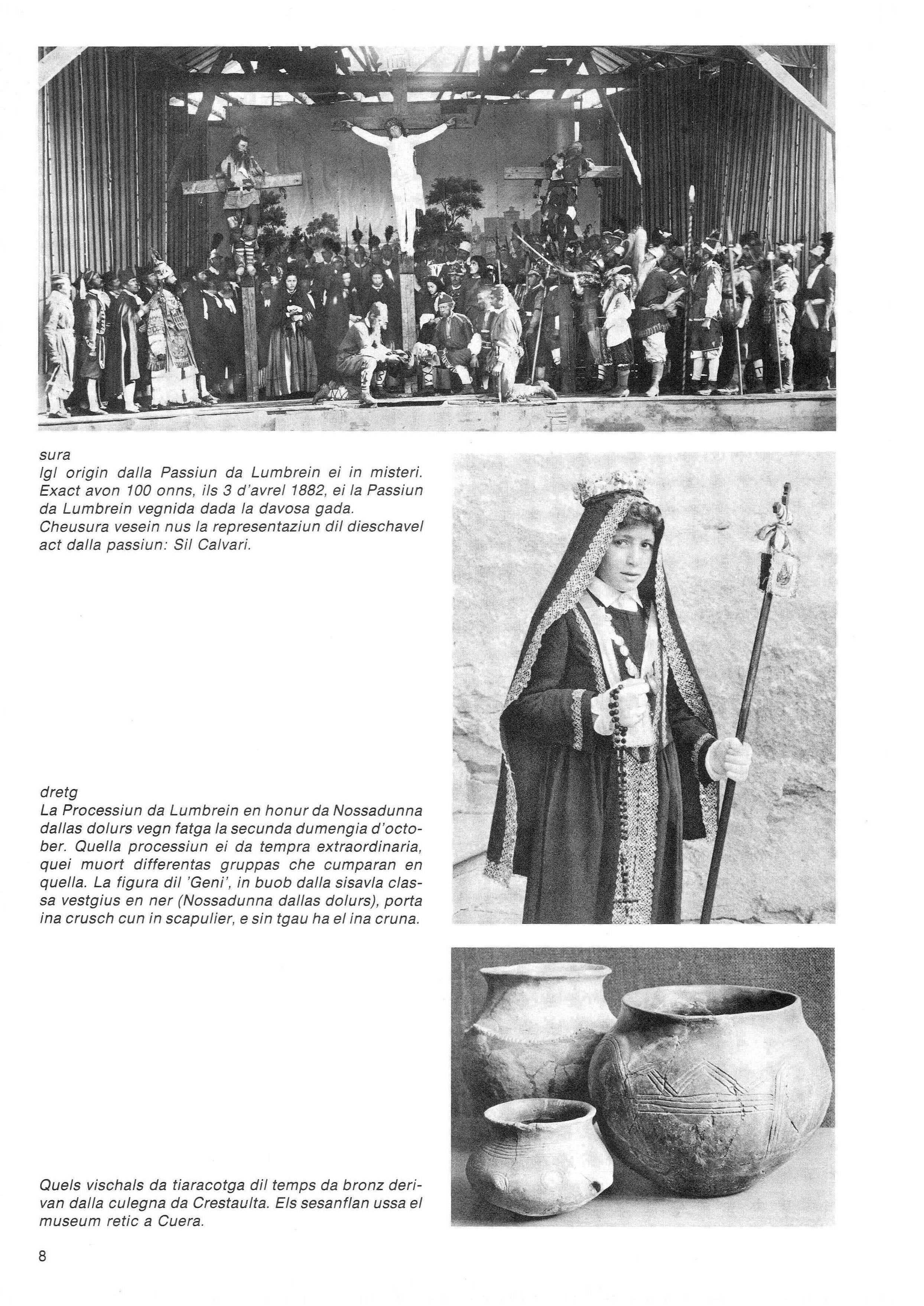 sura
Igl origin dalla Passiun da Lumbrein ei in misteri. Exact avon 100 onns, ils 3 d'avrel 1882, ei la Passiun da Lumbrein vegnida dada la davosa gada. Cheusura vesein nus la representaziun dil dieschavel act dalla passiun: Sil Calvari.

dretg
La Processiun da Lumbrein en honur da Nossadunna dallas dolurs vegn fatga la secunda dumengia d'october. Quella processiun ei da tempra extraordinaria, quei muort differentas gruppas che cumparan en quella. La figura dil 'Geni', in buob dalla sisavla classa vestgius en ner (Nossadunna dallas dolurs), porta ina crusch cun in scapulier, e sin tgau ha el ina cruna.

Quels vischals da tiaracotga dil temps da bronz derivan dalla culegna da Crestaulta. Els sesanflan ussa el museum retic a Cuera.

8